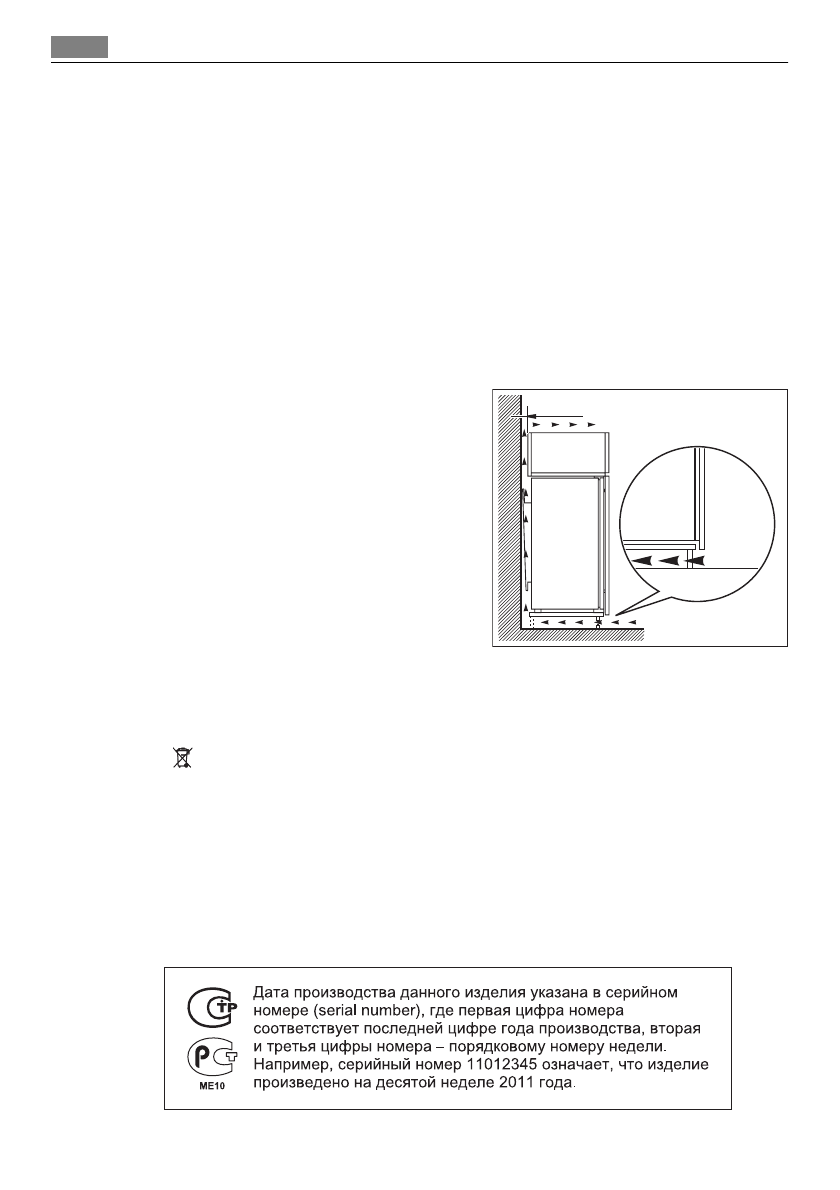 ME10

Дата производства данного изделия указана в серийном номере (serial number), где первая цифра номера соответствует последней цифре года производства, вторая и третья цифры номера – порядковому номеру недели. Например, серийный номер 11012345 означает, что изделие произведено на десятой неделе 2011 года.